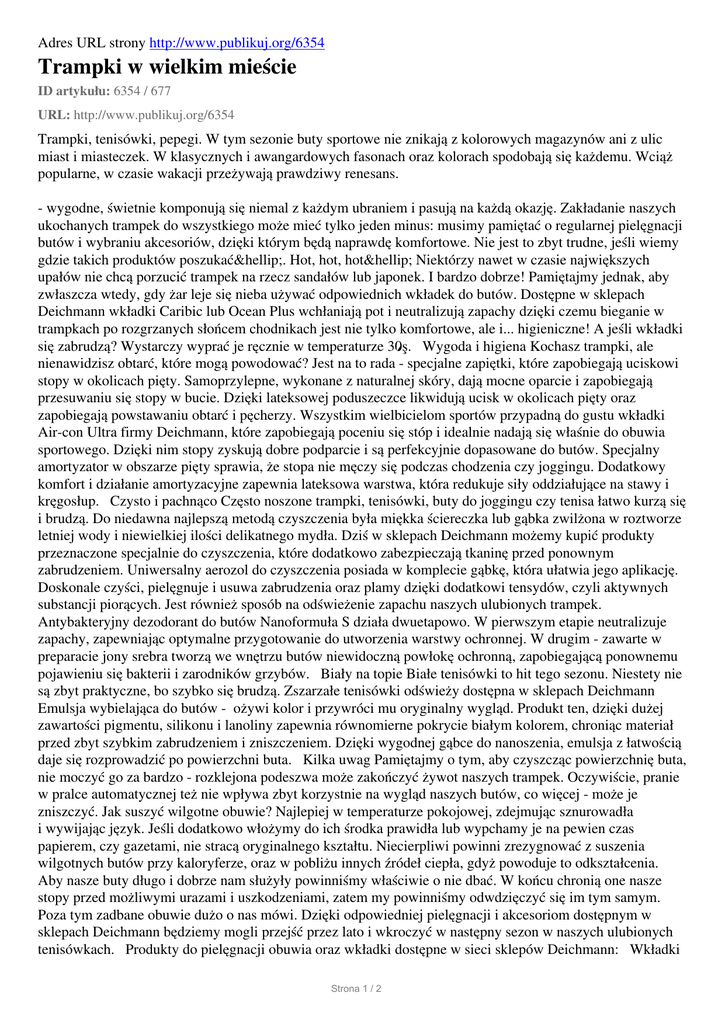 Adres URL strony http://www.publikuj.org/6354

Trampki w wielkim mieście

ID artykułu: 6354 / 677

URL: http://www.publikuj.org/6354

Trampki, tenisówki, pepegi. W tym sezonie buty sportowe nie znikają z kolorowych magazynów ani z ulic miast i miasteczek. W klasycznych i awangardowych fasonach oraz kolorach spodobają się każdemu. Wciąż popularne, w czasie wakacji przeżywają prawdziwy renesans.

- wygodne, świetnie komponują się niemal z każdym ubraniem i pasują na każdą okazję. Zakładanie naszych ukochanych trampek do wszystkiego może mieć tylko jeden minus: musimy pamiętać o regularnej pielęgnacji butów i wybraniu akcesoriów, dzięki którym będą naprawdę komfortowe. Nie jest to zbyt trudne, jeśli wiemy gdzie takich produktów poszukać&hellip;. Hot, hot, hot&hellip; Niektórzy nawet w czasie największych upałów nie chcą porzucić trampek na rzecz sandałów lub japonek. I bardzo dobrze! Pamiętajmy jednak, aby zwłaszcza wtedy, gdy żar leje się nieba używać odpowiednich wkładek do butów. Dostępne w sklepach Deichmann wkładki Caribic lub Ocean Plus wchłaniają pot i neutralizują zapachy dzięki czemu bieganie w trampkach po rozgrzanych słońcem chodnikach jest nie tylko komfortowe, ale i... higieniczne! A jeśli wkładki się zabrudzą? Wystarczy wyprać je ręcznie w temperaturze 30ş. Wygoda i higiena Kochasz trampki, ale nienawidzisz obtarć, które mogą powodować? Jest na to rada - specjalne zapiętki, które zapobiegają uciskowi stopy w okolicach pięty. Samoprzylepne, wykonane z naturalnej skóry, dają mocne oparcie i zapobiegają przesuwaniu się stopy w bucie. Dzięki lateksowej poduszeczce likwidują ucisk w okolicach pięty oraz zapobiegają powstawaniu obtarć i pęcherzy. Wszystkim wielbicielom sportów przypadną do gustu wkładki Air-con Ultra firmy Deichmann, które zapobiegają poceniu się stóp i idealnie nadają się właśnie do obuwia sportowego. Dzięki nim stopy zyskują dobre podparcie i są perfekcyjnie dopasowane do butów. Specjalny amortyzator w obszarze pięty sprawia, że stopa nie męczy się podczas chodzenia czy joggingu. Dodatkowy komfort i działanie amortyzacyjne zapewnia lateksowa warstwa, która redukuje siły oddziałujące na stawy i kręgosłup. Czysto i pachnąco Często noszone trampki, tenisówki, buty do joggingu czy tenisa łatwo kurzą się i brudzą. Do niedawna najlepszą metodą czyszczenia była miękka ściereczka lub gąbka zwilżona w roztworze letniej wody i niewielkiej ilości delikatnego mydła. Dziś w sklepach Deichmann możemy kupić produkty przeznaczone specjalnie do czyszczenia, które dodatkowo zabezpieczają tkaninę przed ponownym zabrudzeniem. Uniwersalny aerozol do czyszczenia posiada w komplecie gąbkę, która ułatwia jego aplikację. Doskonale czyści, pielęgnuje i usuwa zabrudzenia oraz plamy dzięki dodatkowi tensydów, czyli aktywnych substancji piorących. Jest również sposób na odświeżenie zapachu naszych ulubionych trampek. Antybakteryjny dezodorant do butów Nanoformuła S działa dwuetapowo. W pierwszym etapie neutralizuje zapachy, zapewniając optymalne przygotowanie do utworzenia warstwy ochronnej. W drugim - zawarte w preparacie jony srebra tworzą we wnętrzu butów niewidoczną powłokę ochronną, zapobiegającą ponownemu pojawieniu się bakterii i zarodników grzybów. Biały na topie Białe tenisówki to hit tego sezonu. Niestety nie są zbyt praktyczne, bo szybko się brudzą. Zszarzałe tenisówki odświeży dostępna w sklepach Deichmann Emulsja wybielająca do butów - ożywi kolor i przywróci mu oryginalny wygląd. Produkt ten, dzięki dużej zawartości pigmentu, silikonu i lanoliny zapewnia równomierne pokrycie białym kolorem, chroniąc materiał przed zbyt szybkim zabrudzeniem i zniszczeniem. Dzięki wygodnej gąbce do nanoszenia, emulsja z łatwością daje się rozprowadzić po powierzchni buta. Kilka uwag Pamiętajmy o tym, aby czyszcząc powierzchnię buta, nie moczyć go za bardzo - rozklejona podeszwa może zakończyć żywot naszych trampek. Oczywiście, pranie w pralce automatycznej też nie wpływa zbyt korzystnie na wygląd naszych butów, co więcej - może je zniszczyć. Jak suszyć wilgotne obuwie? Najlepiej w temperaturze pokojowej, zdejmując sznurowadła i wywijając język. Jeśli dodatkowo włożymy do ich środka prawidła lub wypchamy je na pewien czas papierem, czy gazetami, nie stracą oryginalnego kształtu. Niecierpliwi powinni zrezygnować z suszenia wilgotnych butów przy kaloryferze, oraz w pobliżu innych źródeł ciepła, gdyż powoduje to odkształcenia. Aby nasze buty długo i dobrze nam służyły powinniśmy właściwie o nie dbać. W końcu chronią one nasze stopy przed możliwymi urazami i uszkodzeniami, zatem my powinniśmy odwdzięczyć się im tym samym. Poza tym zadbane obuwie dużo o nas mówi. Dzięki odpowiedniej pielęgnacji i akcesoriom dostępnym w sklepach Deichmann będziemy mogli przejść przez lato i wkroczyć w następny sezon w naszych ulubionych tenisówkach. Produkty do pielęgnacji obuwia oraz wkładki dostępne w sieci sklepów Deichmann: Wkładki

Strona 1 / 2